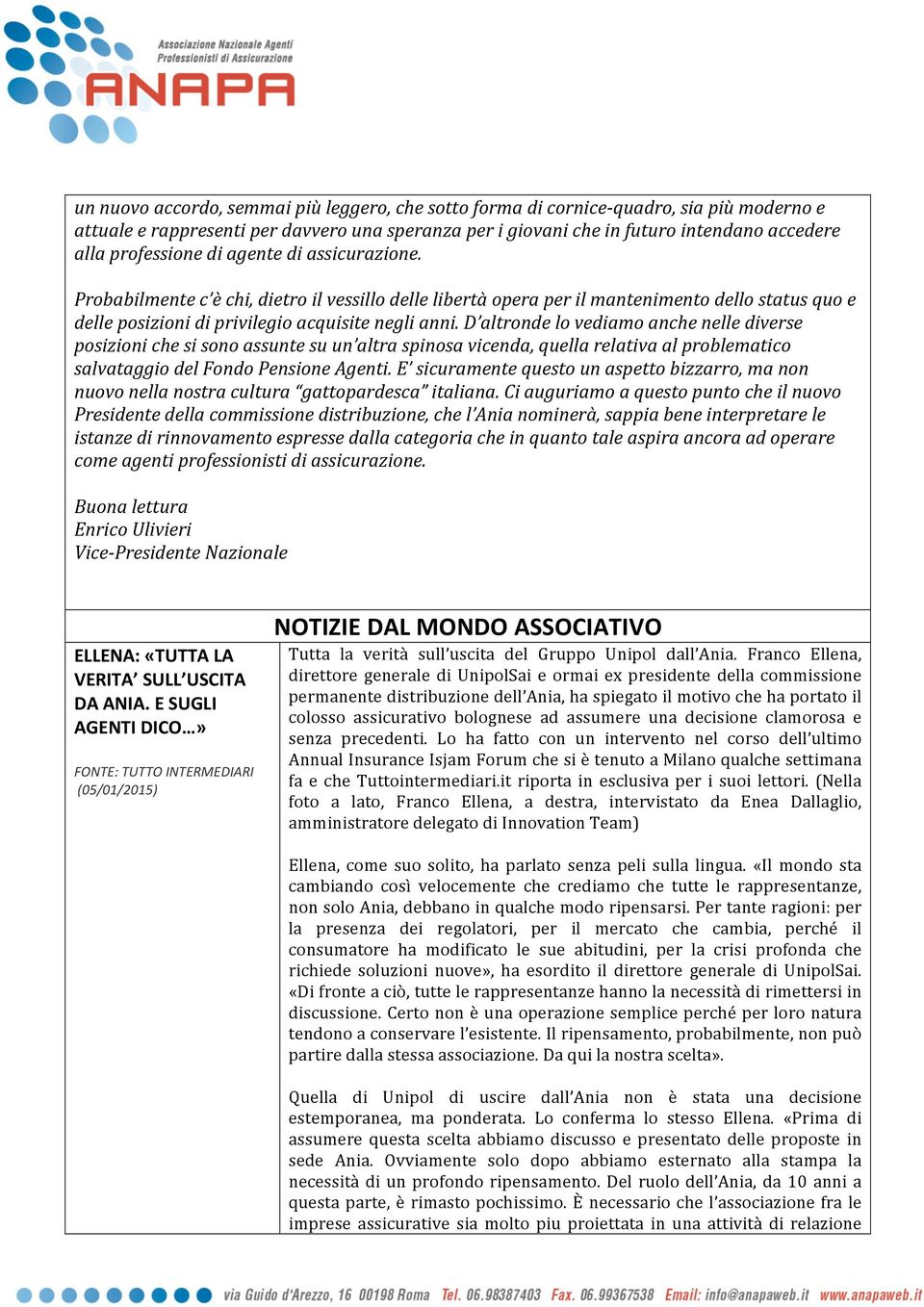 Associazione Nazionale Agenti Professionisti di Assicurazione
ANAPA

un nuovo accordo, semmai più leggero, che sotto forma di cornice-quadro, sia più moderno e attuale e rappresenti per davvero una speranza per i giovani che in futuro intendano accedere alla professione di agente di assicurazione.

Probabilmente c'è chi, dietro il vessillo delle libertà opera per il mantenimento dello status quo e delle posizioni di privilegio acquisite negli anni. D'altronde lo vediamo anche nelle diverse posizioni che si sono assunte su un'altra spinosa vicenda, quella relativa al problematico salvataggio del Fondo Pensione Agenti. E' sicuramente questo un aspetto bizzarro, ma non nuovo nella nostra cultura "gattopardesca" italiana. Ci auguriamo a questo punto che il nuovo Presidente della commissione distribuzione, che l'Ania nominerà, sappia bene interpretare le istanze di rinnovamento espresse dalla categoria che in quanto tale aspira ancora ad operare come agenti professionisti di assicurazione.

Buona lettura
Enrico Ulivieri
Vice-Presidente Nazionale

NOTIZIE DAL MONDO ASSOCIATIVO

ELLENA: «TUTTA LA VERITA' SULL'USCITA DA ANIA. E SUGLI AGENTI DICO…»

FONTE: TUTTO INTERMEDIARI (05/01/2015)

Tutta la verità sull'uscita del Gruppo Unipol dall'Ania. Franco Ellena, direttore generale di UnipolSai e ormai ex presidente della commissione permanente distribuzione dell'Ania, ha spiegato il motivo che ha portato il colosso assicurativo bolognese ad assumere una decisione clamorosa e senza precedenti. Lo ha fatto con un intervento nel corso dell'ultimo Annual Insurance Isjam Forum che si è tenuto a Milano qualche settimana fa e che Tuttointermediari.it riporta in esclusiva per i suoi lettori. (Nella foto a lato, Franco Ellena, a destra, intervistato da Enea Dallaglio, amministratore delegato di Innovation Team)

Ellena, come suo solito, ha parlato senza peli sulla lingua. «Il mondo sta cambiando così velocemente che crediamo che tutte le rappresentanze, non solo Ania, debbano in qualche modo ripensarsi. Per tante ragioni: per la presenza dei regolatori, per il mercato che cambia, perché il consumatore ha modificato le sue abitudini, per la crisi profonda che richiede soluzioni nuove», ha esordito il direttore generale di UnipolSai. «Di fronte a ciò, tutte le rappresentanze hanno la necessità di rimettersi in discussione. Certo non è una operazione semplice perché per loro natura tendono a conservare l'esistente. Il ripensamento, probabilmente, non può partire dalla stessa associazione. Da qui la nostra scelta».

Quella di Unipol di uscire dall'Ania non è stata una decisione estemporanea, ma ponderata. Lo conferma lo stesso Ellena. «Prima di assumere questa scelta abbiamo discusso e presentato delle proposte in sede Ania. Ovviamente solo dopo abbiamo esternato alla stampa la necessità di un profondo ripensamento. Del ruolo dell'Ania, da 10 anni a questa parte, è rimasto pochissimo. È necessario che l'associazione fra le imprese assicurative sia molto piu proiettata in una attività di relazione

via Guido d'Arezzo, 16 00198 Roma Tel. 06.98387403 Fax. 06.99367538 Email: info@anapaweb.it www.anapaweb.it